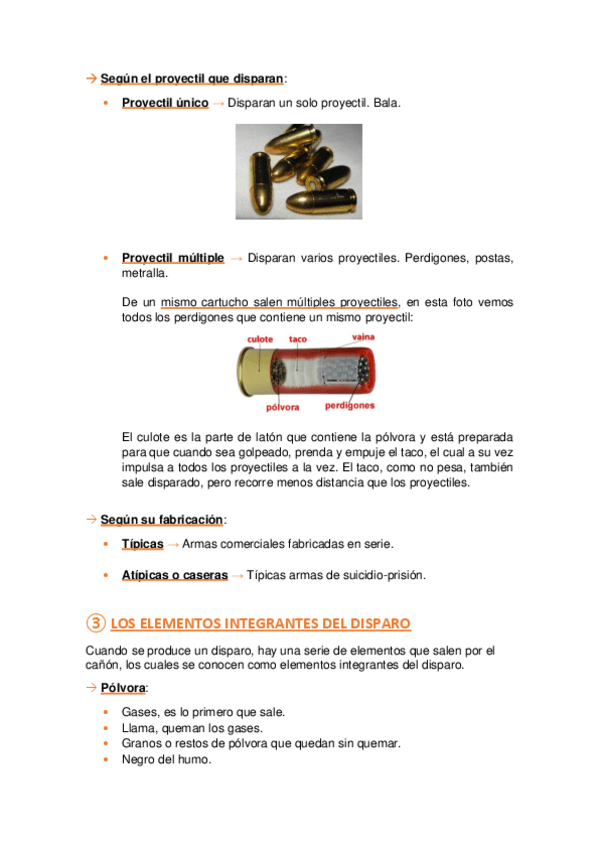 → Según el proyectil que disparan:

• Proyectil único → Disparan un solo proyectil. Bala.

• Proyectil múltiple → Disparan varios proyectiles. Perdigones, postas, metralla.

De un mismo cartucho salen múltiples proyectiles, en esta foto vemos todos los perdigones que contiene un mismo proyectil:

culote taco vaina

pólvora perdigones

El culote es la parte de latón que contiene la pólvora y está preparada para que cuando sea golpeado, prenda y empuje el taco, el cual a su vez impulsa a todos los proyectiles a la vez. El taco, como no pesa, también sale disparado, pero recorre menos distancia que los proyectiles.

→ Según su fabricación:

• Típicas → Armas comerciales fabricadas en serie.

• Atípicas o caseras → Típicas armas de suicidio-prisión.

③ LOS ELEMENTOS INTEGRANTES DEL DISPARO

Cuando se produce un disparo, hay una serie de elementos que salen por el cañón, los cuales se conocen como elementos integrantes del disparo.

→ Pólvora:

• Gases, es lo primero que sale.
• Llama, queman los gases.
• Granos o restos de pólvora que quedan sin quemar.
• Negro del humo.